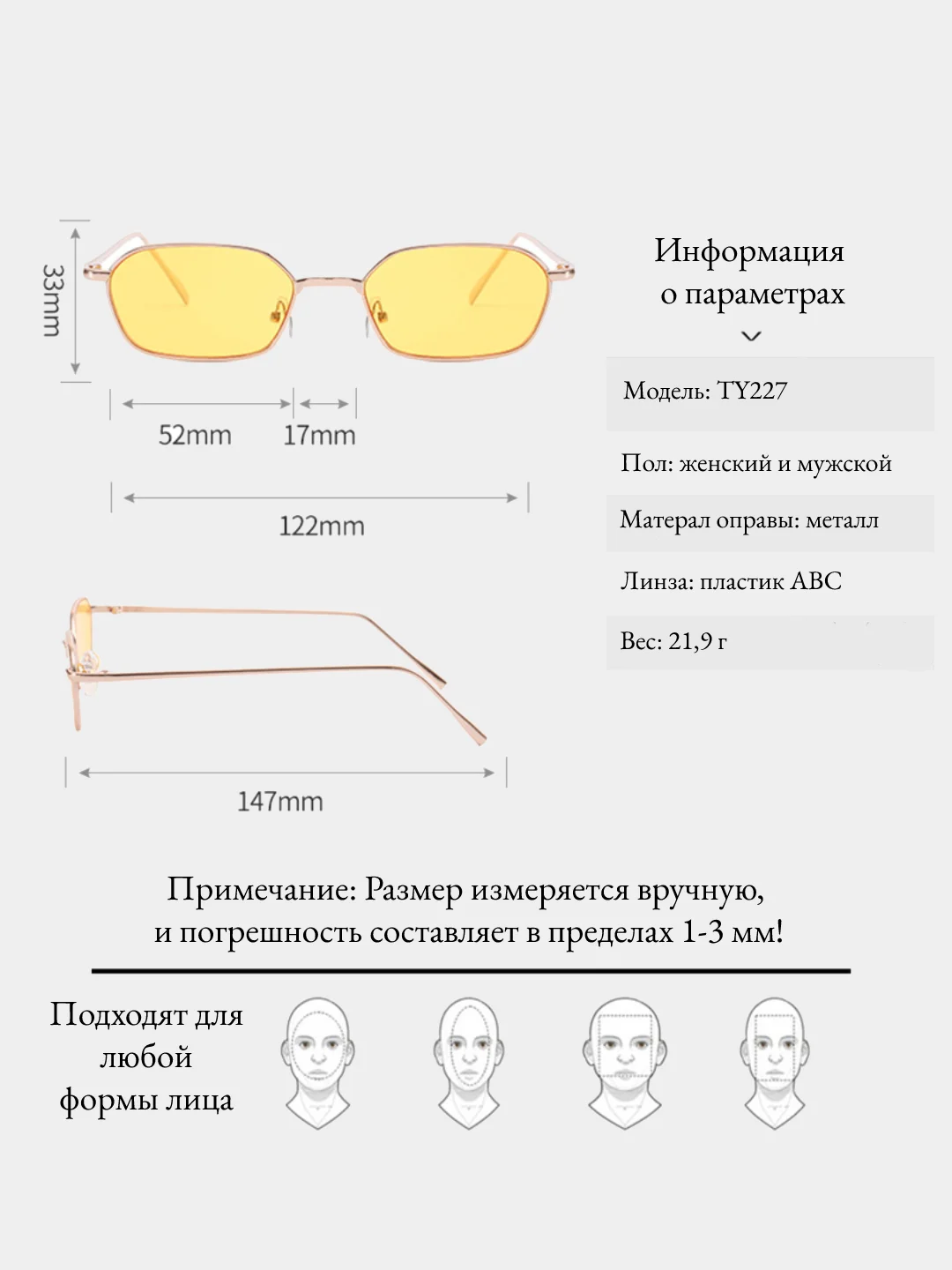 33mm

52mm 17mm

122mm

147mm

Информация о параметрах

Модель: TY227

Пол: женский и мужской

Матерал оправы: металл

Линза: пластик ABC

Вес: 21,9 г

Примечание: Размер измеряется вручную, и погрешность составляет в пределах 1-3 мм!

Подходят для любой формы лица